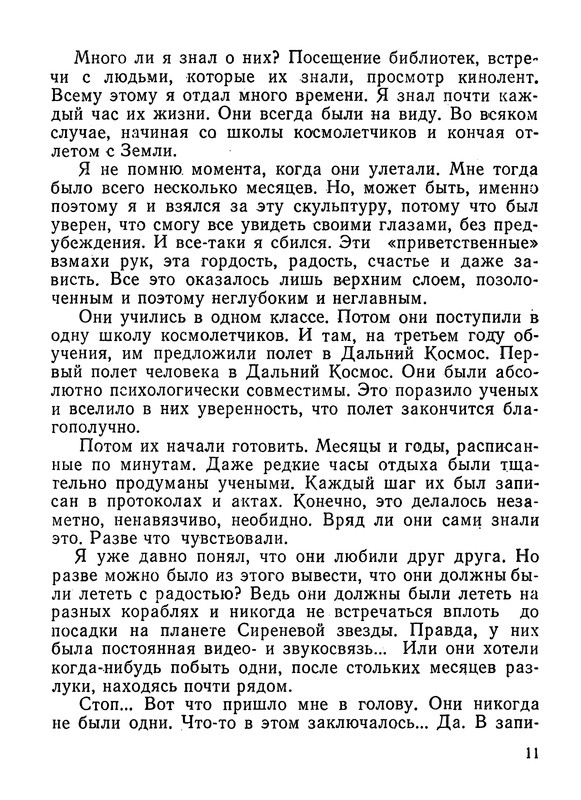 Много ли я знал о них? Посещение библиотек, встречи с людьми, которые их знали, просмотр кинолент. Всему этому я отдал много времени. Я знал почти каждый час их жизни. Они всегда были на виду. Во всяком случае, начиная со школы космолетчиков и кончая отлетом с Земли.

Я не помню момента, когда они улетали. Мне тогда было всего несколько месяцев. Но, может быть, именно поэтому я и взялся за эту скульптуру, потому что был уверен, что смогу все увидеть своими глазами, без предубеждения. И все-таки я сбился. Эти «приветственные» взмахи рук, эта гордость, радость, счастье и даже зависть. Все это оказалось лишь верхним слоем, позолоченным и поэтому неглубоким и неглавным.

Они учились в одном классе. Потом они поступили в одну школу космолетчиков. И там, на третьем году обучения, им предложили полет в Дальний Космос. Первый полет человека в Дальний Космос. Они были абсолютно психологически совместимы. Это поразило ученых и вселило в них уверенность, что полет закончится благополучно.

Потом их начали готовить. Месяцы и годы, расписанные по минутам. Даже редкие часы отдыха были тщательно продуманы учеными. Каждый шаг их был записан в протоколах и актах. Конечно, это делалось незаметно, ненавязчиво, необидно. Вряд ли они сами знали это. Разве что чувствовали.

Я уже давно понял, что они любили друг друга. Но разве можно было из этого вывести, что они должны были лететь с радостью? Ведь они должны были лететь на разных кораблях и никогда не встречаться вплоть до посадки на планете Сиреневой звезды. Правда, у них была постоянная видео- и звукосвязь... Или они хотели когда-нибудь побыть одни, после стольких месяцев разлуки, находясь почти рядом.

Стоп... Вот что пришло мне в голову. Они никогда не были одни. Что-то в этом заключалось... Да. В запи-

11